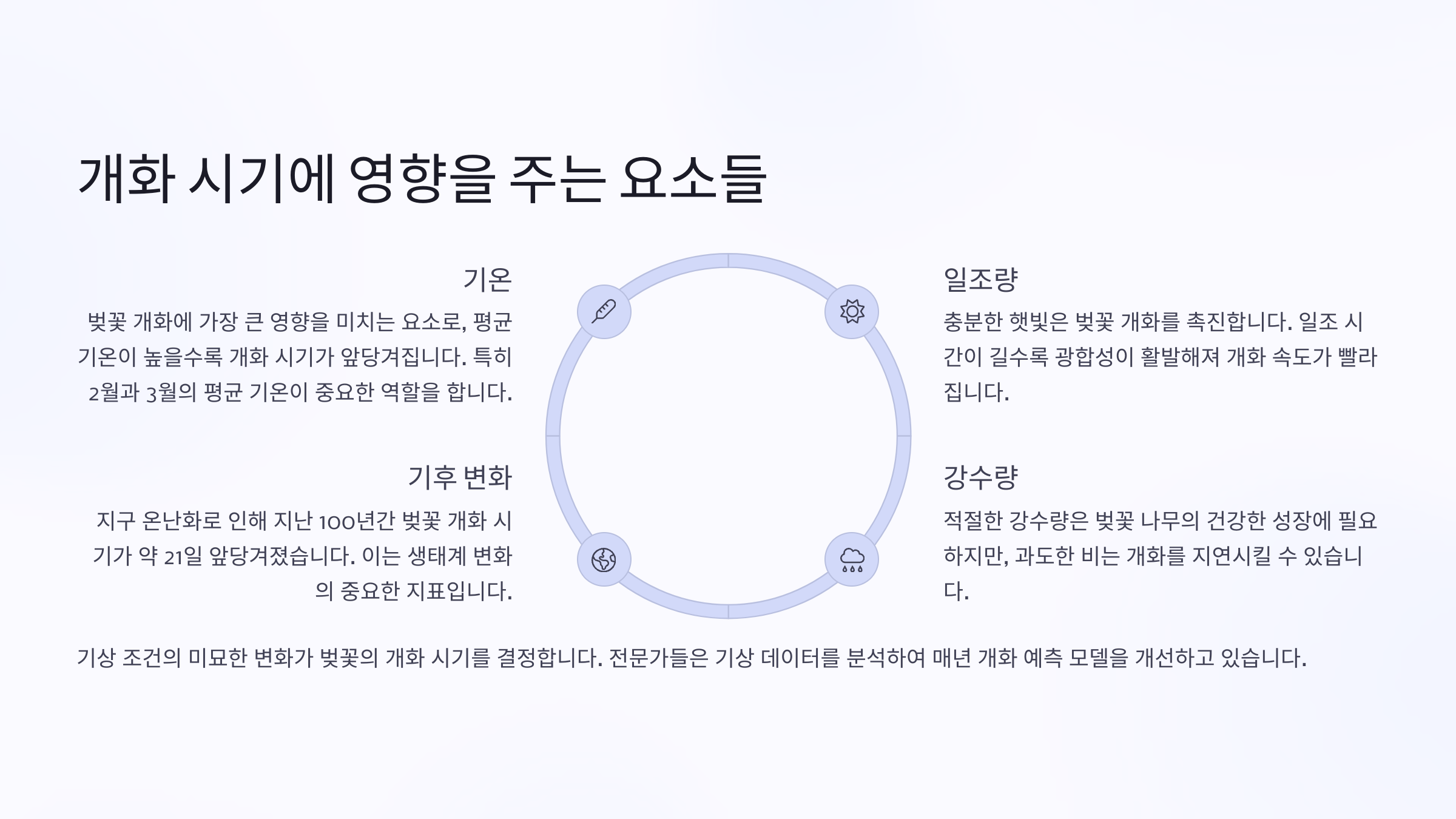 개화 시기에 영향을 주는 요소들

기온

벚꽃 개화에 가장 큰 영향을 미치는 요소로, 평균 기온이 높을수록 개화 시기가 앞당겨집니다. 특히 2월과 3월의 평균 기온이 중요한 역할을 합니다.

기후 변화

지구 온난화로 인해 지난 100년간 벚꽃 개화 시기가 약 21일 앞당겨졌습니다. 이는 생태계 변화의 중요한 지표입니다.

일조량

충분한 햇빛은 벚꽃 개화를 촉진합니다. 일조 시간이 길수록 광합성이 활발해져 개화 속도가 빨라집니다.

강수량

적절한 강수량은 벚꽃 나무의 건강한 성장에 필요하지만, 과도한 비는 개화를 지연시킬 수 있습니다.

기상 조건의 미묘한 변화가 벚꽃의 개화 시기를 결정합니다. 전문가들은 기상 데이터를 분석하여 매년 개화 예측 모델을 개선하고 있습니다.